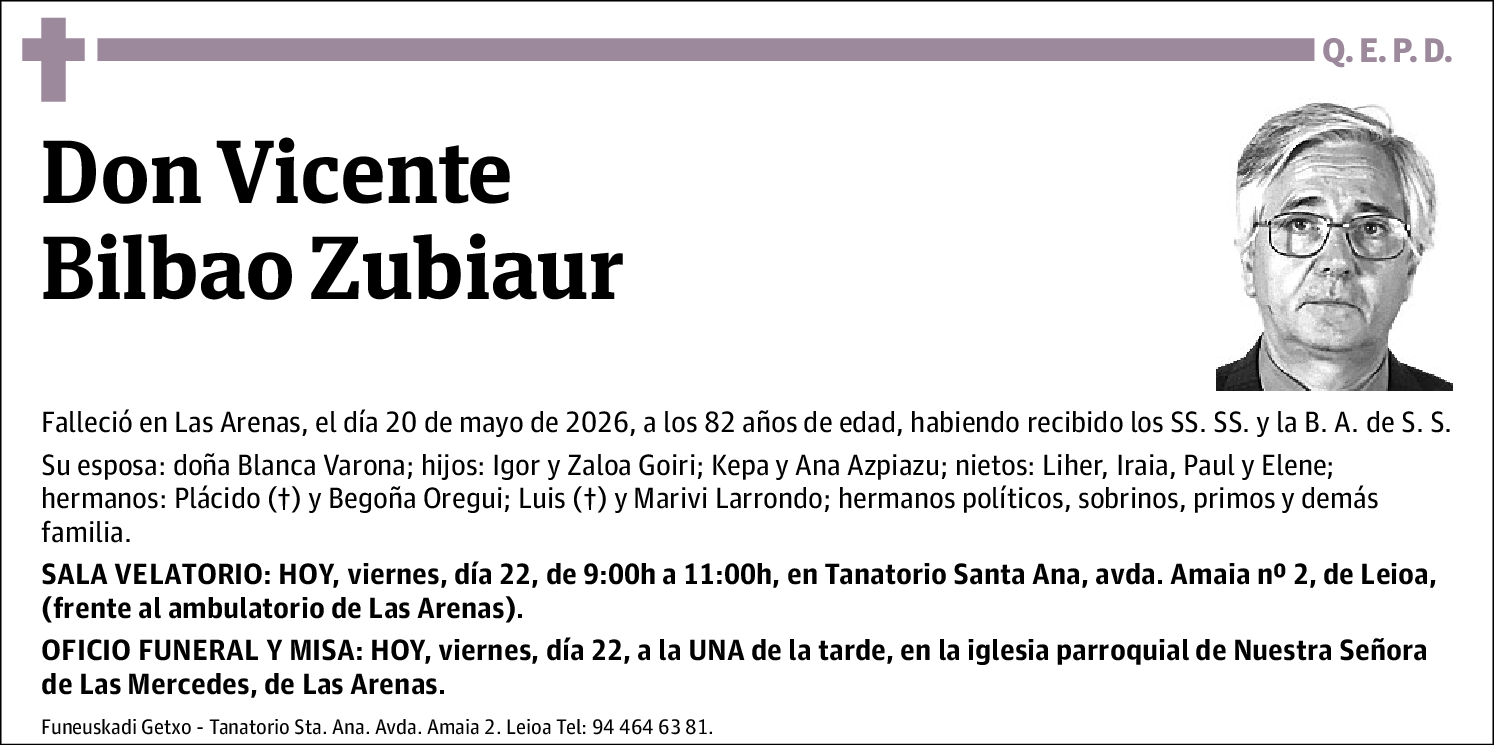 Q. E. P. D.

Don Vicente Bilbao Zubiaur

Falleció en Las Arenas, el día 20 de mayo de 2026, a los 82 años de edad, habiendo recibido los SS. SS. y la B. A. de S. S.

Su esposa: doña Blanca Varona; hijos: Igor y Zaloa Goiri; Kepa y Ana Azpiazu; nietos: Liher, Iraia, Paul y Elene; hermanos: Plácido (†) y Begoña Oregui; Luis (†) y Marivi Larrondo; hermanos políticos, sobrinos, primos y demás familia.

SALA VELATORIO: HOY, viernes, día 22, de 9:00h a 11:00h, en Tanatorio Santa Ana, avda. Amaia nº 2, de Leioa, (frente al ambulatorio de Las Arenas).

OFICIO FUNERAL Y MISA: HOY, viernes, día 22, a la UNA de la tarde, en la iglesia parroquial de Nuestra Señora de Las Mercedes, de Las Arenas.

Funeuskadi Getxo - Tanatorio Sta. Ana. Avda. Amaia 2. Leioa Tel: 94 464 63 81.